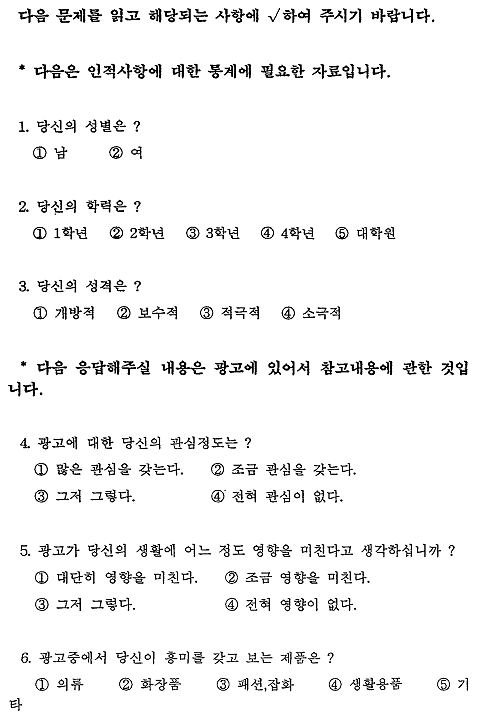 다음 문제를 읽고 해당되는 사항에 √하여 주시기 바랍니다.

* 다음은 인적사항에 대한 통계에 필요한 자료입니다.

1. 당신의 성별은 ?
① 남 ② 여

2. 당신의 학력은 ?
① 1학년 ② 2학년 ③ 3학년 ④ 4학년 ⑤ 대학원

3. 당신의 성격은 ?
① 개방적 ② 보수적 ③ 적극적 ④ 소극적

* 다음 응답해주실 내용은 광고에 있어서 참고내용에 관한 것입니다.

4. 광고에 대한 당신의 관심정도는 ?
① 많은 관심을 갖는다. ② 조금 관심을 갖는다.
③ 그저 그렇다. ④ 전혀 관심이 없다.

5. 광고가 당신의 생활에 어느 정도 영향을 미친다고 생각하십니까 ?
① 대단히 영향을 미친다. ② 조금 영향을 미친다.
③ 그저 그렇다. ④ 전혀 영향이 없다.

6. 광고중에서 당신이 흥미를 갖고 보는 제품은 ?
① 의류 ② 화장품 ③ 패션,잡화 ④ 생활용품 ⑤ 기타